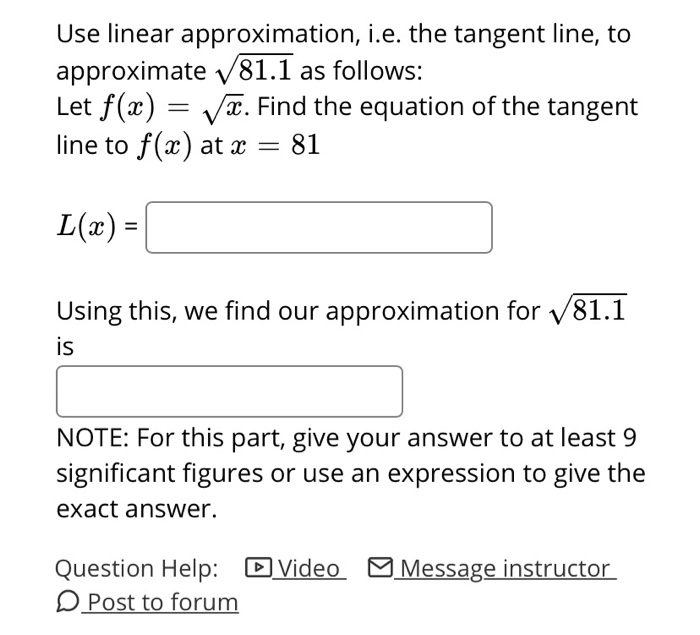 Use linear approximation, i.e. the tangent line, to approximate $\sqrt{81.1}$ as follows:
Let $f(x) = \sqrt{x}$. Find the equation of the tangent line to $f(x)$ at $x = 81$

$L(x)$ =

Using this, we find our approximation for $\sqrt{81.1}$ is

NOTE: For this part, give your answer to at least 9 significant figures or use an expression to give the exact answer.

Question Help: Video Message instructor
Post to forum